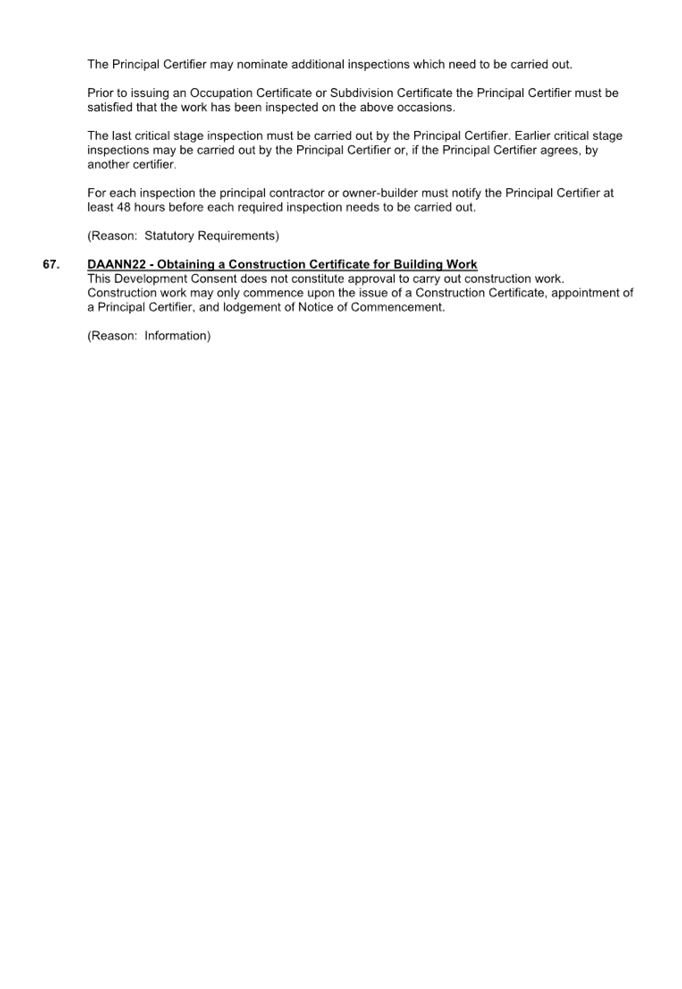 The Principal Certifier may nominate additional inspections which need to be carried out.

Prior to issuing an Occupation Certificate or Subdivision Certificate the Principal Certifier must be satisfied that the work has been inspected on the above occasions.

The last critical stage inspection must be carried out by the Principal Certifier. Earlier critical stage inspections may be carried out by the Principal Certifier or, if the Principal Certifier agrees, by another certifier.

For each inspection the principal contractor or owner-builder must notify the Principal Certifier at least 48 hours before each required inspection needs to be carried out.

(Reason: Statutory Requirements)

67. DAANN22 - Obtaining a Construction Certificate for Building Work
This Development Consent does not constitute approval to carry out construction work. Construction work may only commence upon the issue of a Construction Certificate, appointment of a Principal Certifier, and lodgement of Notice of Commencement.

(Reason: Information)